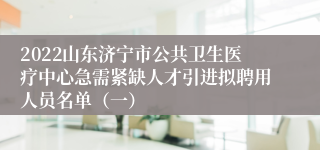 2022山东济宁市公共卫生医疗中心急需紧缺人才引进拟聘用人员名单（一）